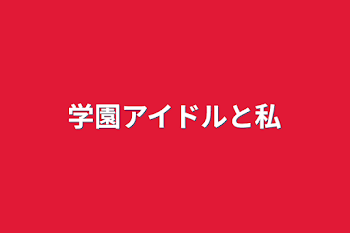 学園アイドルと私